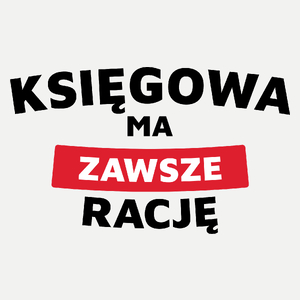 KSIĘGOWA
MA
ZAWSZE
RACJĘ